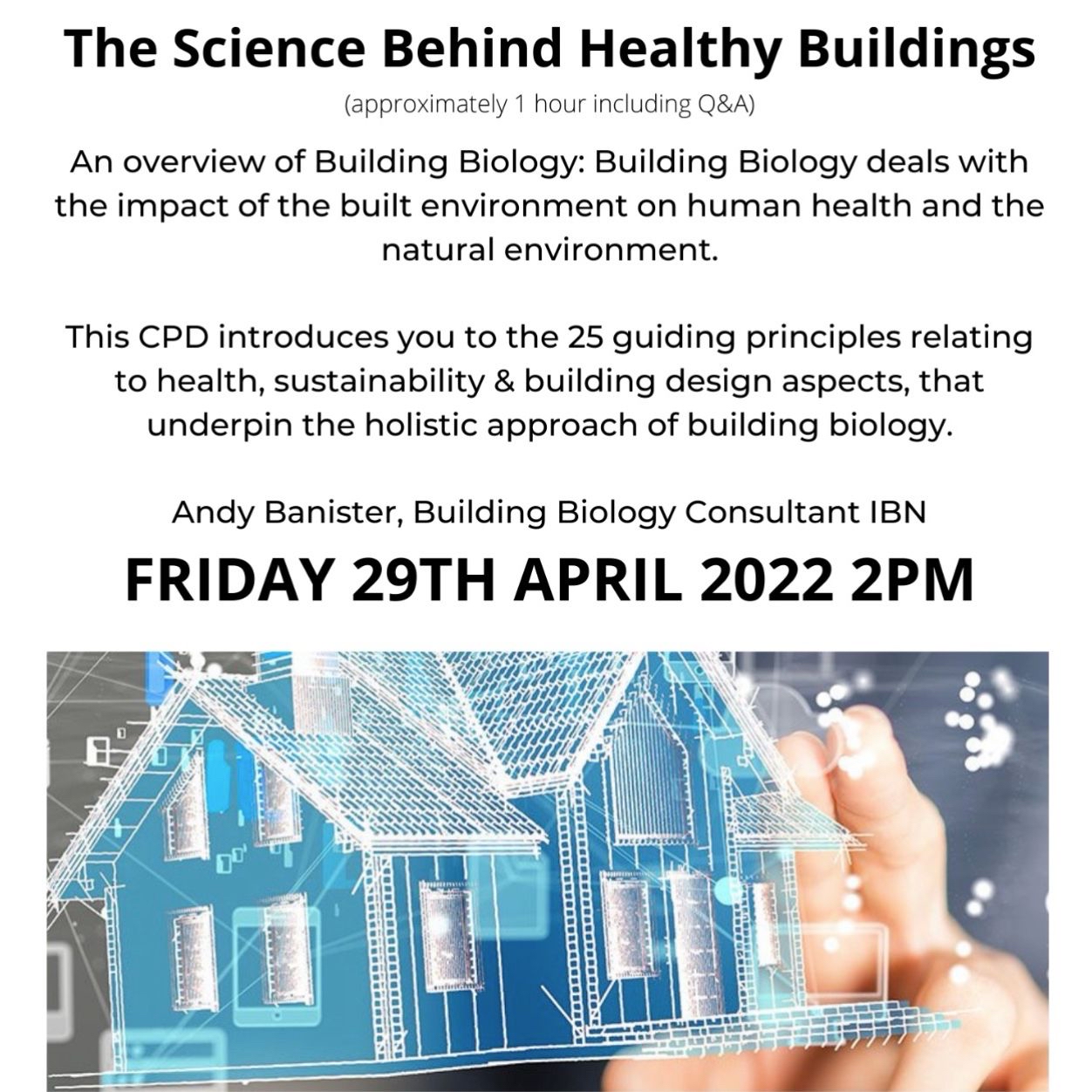 The Science Behind Healthy Buildings

(approximately 1 hour including Q&A)

An overview of Building Biology: Building Biology deals with the impact of the built environment on human health and the natural environment.

This CPD introduces you to the 25 guiding principles relating to health, sustainability & building design aspects, that underpin the holistic approach of building biology.

Andy Banister, Building Biology Consultant IBN

FRIDAY 29TH APRIL 2022 2PM